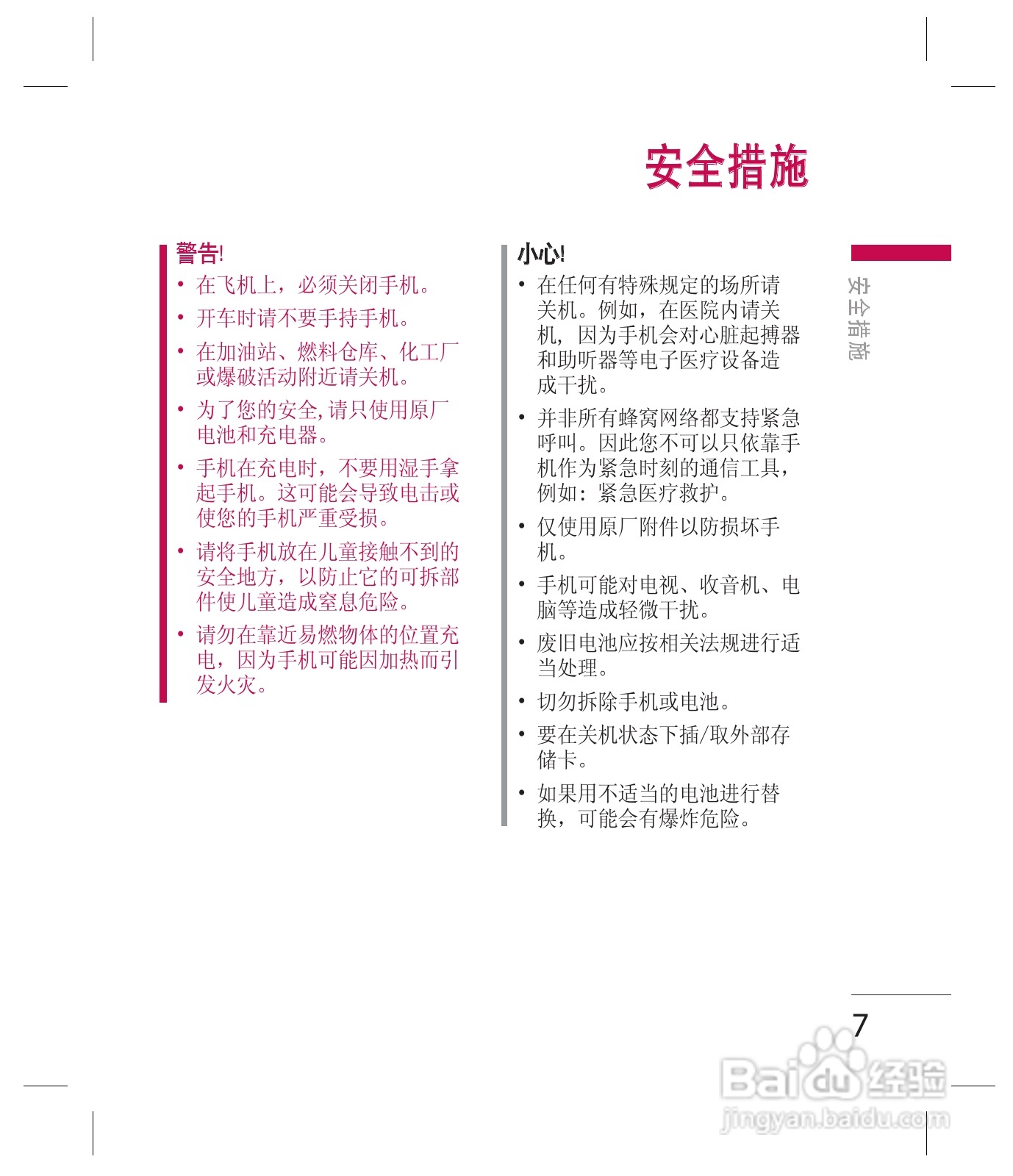 安全措施

警告!

• 在飞机上，必须关闭手机。

• 开车时请不要手持手机。

• 在加油站、燃料仓库、化工厂或爆破活动附近请关机。

• 为了您的安全，请只使用原厂电池和充电器。

• 手机在充电时，不要用湿手拿起手机。这可能会导致电击或使您的手机严重受损。

• 请将手机放在儿童接触不到的安全地方，以防止它的可拆部件使儿童造成窒息危险。

• 请勿在靠近易燃物体的位置充电，因为手机可能因加热而引发火灾。

小心!

• 在任何有特殊规定的场所请关机。例如，在医院内请关机，因为手机会对心脏起搏器和助听器等电子医疗设备造成干扰。

• 并非所有蜂窝网络都支持紧急呼叫。因此您不可以只依靠手机作为紧急时刻的通信工具，例如：紧急医疗救护。

• 仅使用原厂附件以防损坏手机。

• 手机可能对电视、收音机、电脑等造成轻微干扰。

• 废旧电池应按相关法规进行适当处理。

• 切勿拆除手机或电池。

• 要在关机状态下插/取外部存储卡。

• 如果用不适当的电池进行替换，可能会有爆炸危险。

安全措施

7

Baidu经验
jingyan.baidu.com